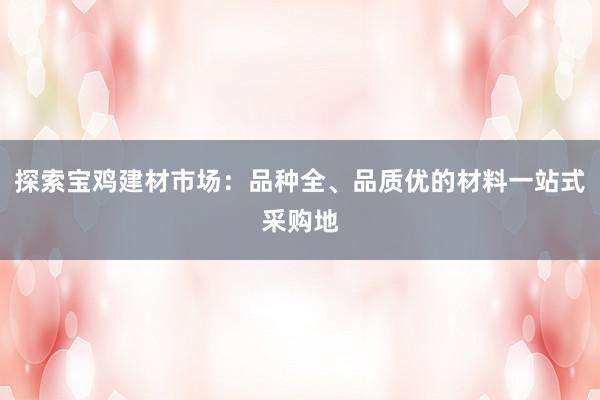 探索宝鸡建材市场：品种全、品质优的材料一站式采购地